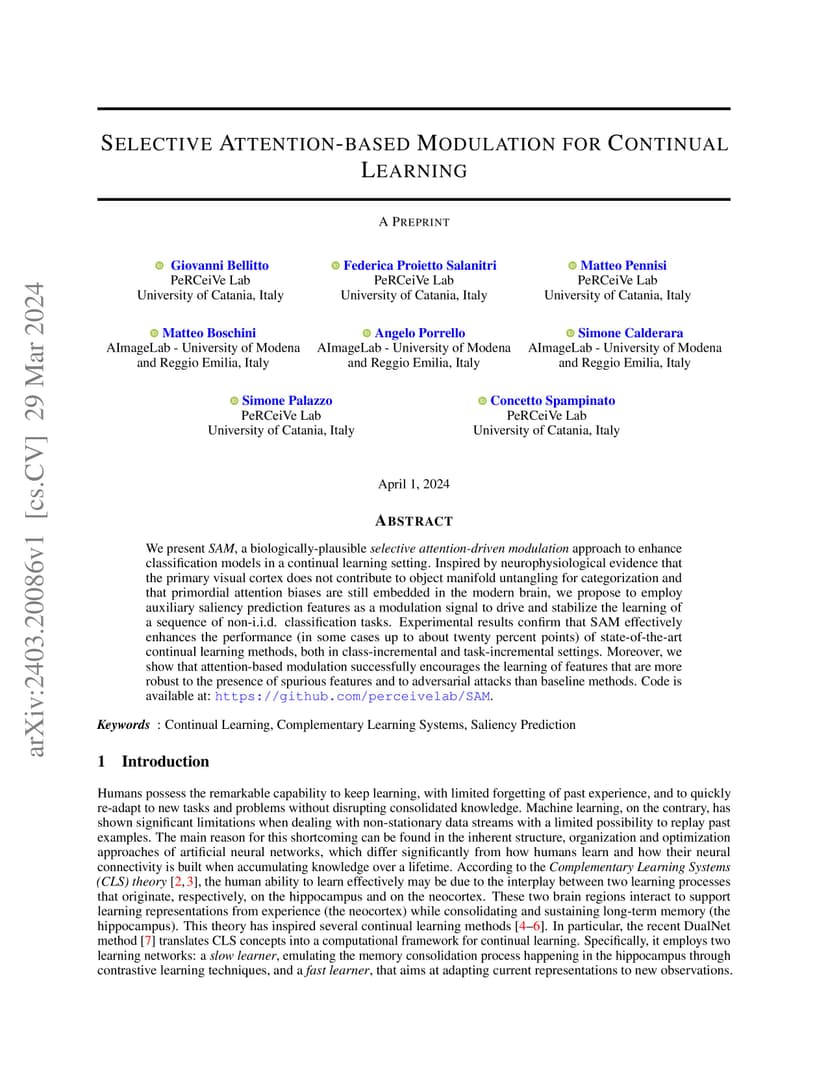 arXiv:2403.20086v1 [cs.CV] 29 Mar 2024

SELECTIVE ATTENTION-BASED MODULATION FOR CONTINUAL LEARNING

A PREPRINT

Giovanni Bellitto
PeRCeiVe Lab
University of Catania, Italy

Federica Proietto Salanitri
PeRCeiVe Lab
University of Catania, Italy

Matteo Pennisi
PeRCeiVe Lab
University of Catania, Italy

Matteo Boschini
AImageLab - University of Modena and Reggio Emilia, Italy

Angelo Porrello
AImageLab - University of Modena and Reggio Emilia, Italy

Simone Calderara
AImageLab - University of Modena and Reggio Emilia, Italy

Simone Palazzo
PeRCeiVe Lab
University of Catania, Italy

Concetto Spampinato
PeRCeiVe Lab
University of Catania, Italy

April 1, 2024

ABSTRACT

We present SAM, a biologically-plausible selective attention-driven modulation approach to enhance classification models in a continual learning setting. Inspired by neurophysiological evidence that the primary visual cortex does not contribute to object manifold untangling for categorization and that primordial attention biases are still embedded in the modern brain, we propose to employ auxiliary saliency prediction features as a modulation signal to drive and stabilize the learning of a sequence of non-i.i.d. classification tasks. Experimental results confirm that SAM effectively enhances the performance (in some cases up to about twenty percent points) of state-of-the-art continual learning methods, both in class-incremental and task-incremental settings. Moreover, we show that attention-based modulation successfully encourages the learning of features that are more robust to the presence of spurious features and to adversarial attacks than baseline methods. Code is available at: https://github.com/perceivelab/SAM.

Keywords : Continual Learning, Complementary Learning Systems, Saliency Prediction

1 Introduction

Humans possess the remarkable capability to keep learning, with limited forgetting of past experience, and to quickly re-adapt to new tasks and problems without disrupting consolidated knowledge. Machine learning, on the contrary, has shown significant limitations when dealing with non-stationary data streams with a limited possibility to replay past examples. The main reason for this shortcoming can be found in the inherent structure, organization and optimization approaches of artificial neural networks, which differ significantly from how humans learn and how their neural connectivity is built when accumulating knowledge over a lifetime. According to the Complementary Learning Systems (CLS) theory [2, 3], the human ability to learn effectively may be due to the interplay between two learning processes that originate, respectively, on the hippocampus and on the neocortex. These two brain regions interact to support learning representations from experience (the neocortex) while consolidating and sustaining long-term memory (the hippocampus). This theory has inspired several continual learning methods [4–6]. In particular, the recent DualNet method [7] translates CLS concepts into a computational framework for continual learning. Specifically, it employs two learning networks: a slow learner, emulating the memory consolidation process happening in the hippocampus through contrastive learning techniques, and a fast learner, that aims at adapting current representations to new observations.